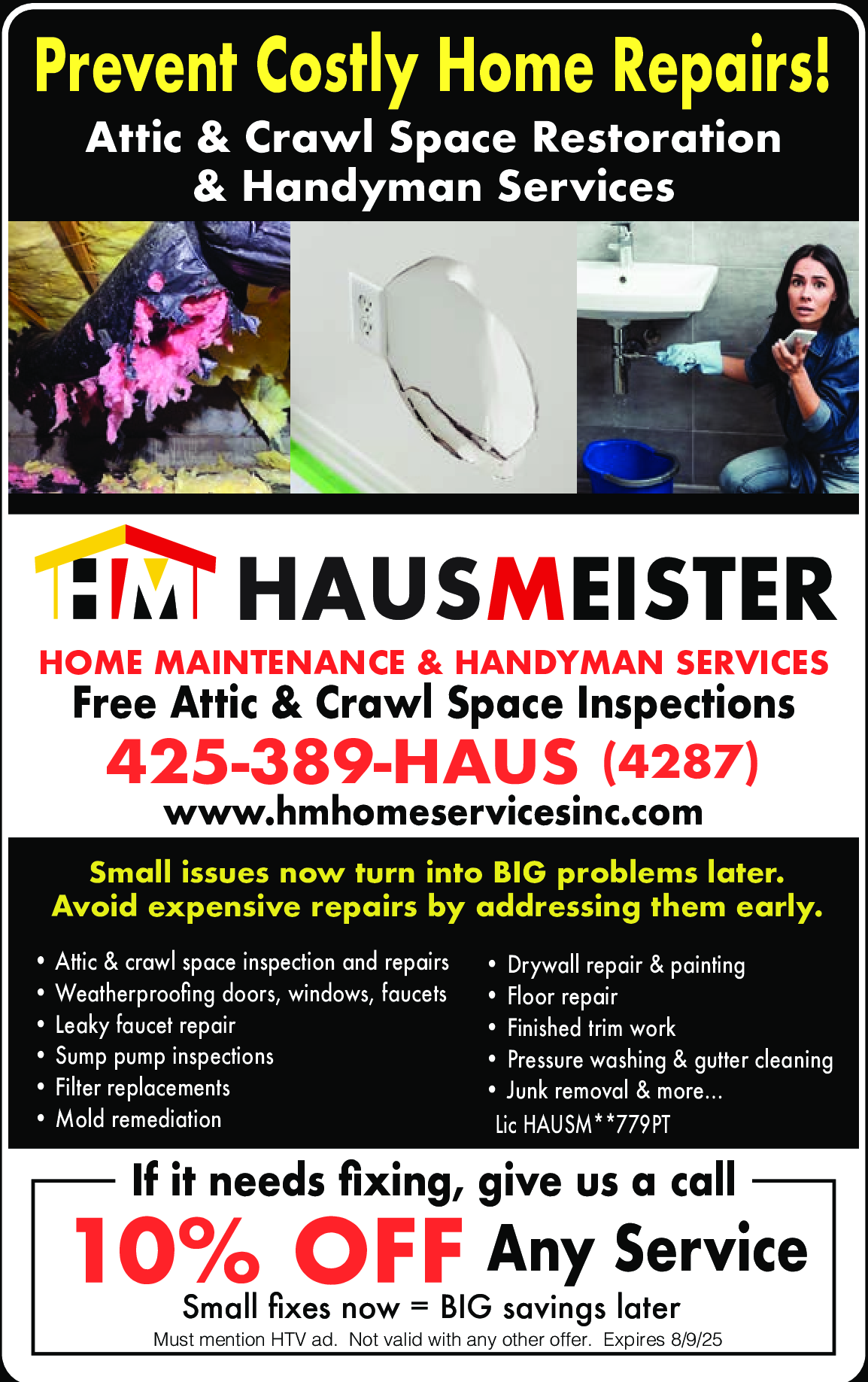 Prevent Costly Home Repairs!
Attic & Crawl Space Restoration & Handyman Services

HM HAUSMEISTER
HOME MAINTENANCE & HANDYMAN SERVICES
Free Attic & Crawl Space Inspections
425-389-HAUS (4287)
www.hmhomeservicesinc.com

Small issues now turn into BIG problems later. Avoid expensive repairs by addressing them early.

• Attic & crawl space inspection and repairs
• Weatherproofing doors, windows, faucets
• Leaky faucet repair
• Sump pump inspections
• Filter replacements
• Mold remediation

• Drywall repair & painting
• Floor repair
• Finished trim work
• Pressure washing & gutter cleaning
• Junk removal & more...
Lic HAUSM**779PT

If it needs fixing, give us a call
10% OFF Any Service
Small fixes now = BIG savings later
Must mention HTV ad. Not valid with any other offer. Expires 8/9/25